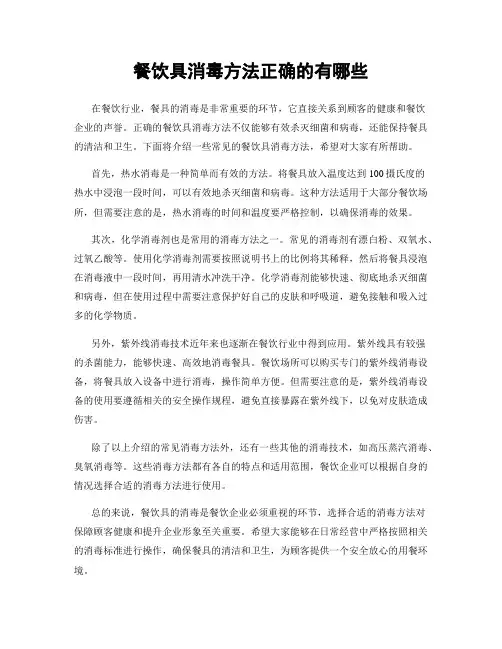 餐饮具消毒方法正确的有哪些

在餐饮行业，餐具的消毒是非常重要的环节，它直接关系到顾客的健康和餐饮企业的声誉。正确的餐饮具消毒方法不仅能够有效杀灭细菌和病毒，还能保持餐具的清洁和卫生。下面将介绍一些常见的餐饮具消毒方法，希望对大家有所帮助。

首先，热水消毒是一种简单而有效的方法。将餐具放入温度达到100摄氏度的热水中浸泡一段时间，可以有效地杀灭细菌和病毒。这种方法适用于大部分餐饮场所，但需要注意的是，热水消毒的时间和温度要严格控制，以确保消毒的效果。

其次，化学消毒剂也是常用的消毒方法之一。常见的消毒剂有漂白粉、双氧水、过氧乙酸等。使用化学消毒剂需要按照说明书上的比例将其稀释，然后将餐具浸泡在消毒液中一段时间，再用清水冲洗干净。化学消毒剂能够快速、彻底地杀灭细菌和病毒，但在使用过程中需要注意保护好自己的皮肤和呼吸道，避免接触和吸入过多的化学物质。

另外，紫外线消毒技术近年来也逐渐在餐饮行业中得到应用。紫外线具有较强的杀菌能力，能够快速、高效地消毒餐具。餐饮场所可以购买专门的紫外线消毒设备，将餐具放入设备中进行消毒，操作简单方便。但需要注意的是，紫外线消毒设备的使用要遵循相关的安全操作规程，避免直接暴露在紫外线下，以免对皮肤造成伤害。

除了以上介绍的常见消毒方法外，还有一些其他的消毒技术，如高压蒸汽消毒、臭氧消毒等。这些消毒方法都有各自的特点和适用范围，餐饮企业可以根据自身的情况选择合适的消毒方法进行使用。

总的来说，餐饮具的消毒是餐饮企业必须重视的环节，选择合适的消毒方法对保障顾客健康和提升企业形象至关重要。希望大家能够在日常经营中严格按照相关的消毒标准进行操作，确保餐具的清洁和卫生，为顾客提供一个安全放心的用餐环境。